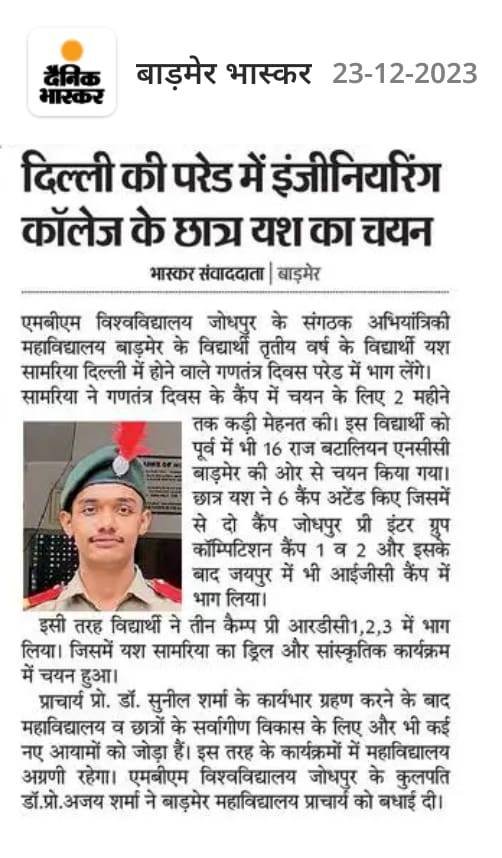 दैनिक भास्कर

बाड़मेर भास्कर 23-12-2023

दिल्ली की परेड में इंजीनियरिंग कॉलेज के छात्र यश का चयन

भास्कर संवाददाता | बाड़मेर

एमबीएम विश्वविद्यालय जोधपुर के संगठक अभियांत्रिकी महाविद्यालय बाड़मेर के विद्यार्थी तृतीय वर्ष के विद्यार्थी यश सामरिया दिल्ली में होने वाले गणतंत्र दिवस परेड में भाग लेंगे। सामरिया ने गणतंत्र दिवस के कैंप में चयन के लिए 2 महीने तक कड़ी मेहनत की। इस विद्यार्थी को पूर्व में भी 16 राज बटालियन एनसीसी बाड़मेर की ओर से चयन किया गया। छात्र यश ने 6 कैंप अटेंड किए जिसमें से दो कैंप जोधपुर प्री इंटर ग्रुप कॉम्पिटिशन कैंप 1 व 2 और इसके बाद जयपुर में भी आईजीसी कैंप में भाग लिया।

इसी तरह विद्यार्थी ने तीन कैम्प प्री आरडीसी1,2,3 में भाग लिया। जिसमें यश सामरिया का ड्रिल और सांस्कृतिक कार्यक्रम में चयन हुआ।

प्राचार्य प्रो. डॉ. सुनील शर्मा के कार्यभार ग्रहण करने के बाद महाविद्यालय व छात्रों के सर्वागीण विकास के लिए और भी कई नए आयामों को जोड़ा हैं। इस तरह के कार्यक्रमों में महाविद्यालय अग्रणी रहेगा। एमबीएम विश्वविद्यालय जोधपुर के कुलपति डॉ.प्रो.अजय शर्मा ने बाड़मेर महाविद्यालय प्राचार्य को बधाई दी।